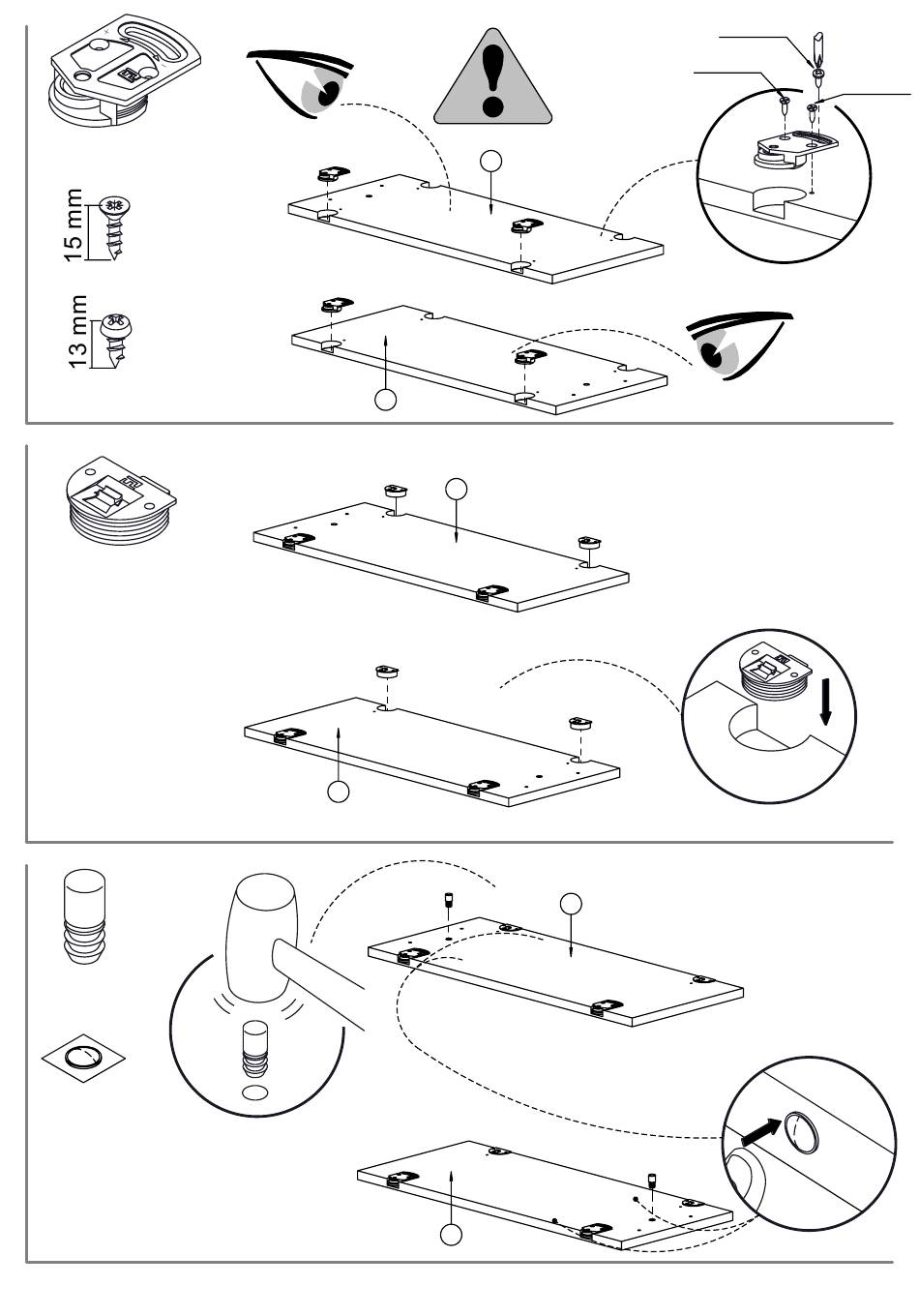 15 mm

13 mm